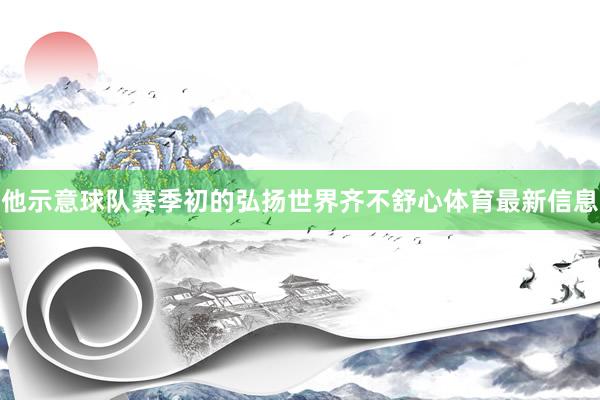 他示意球队赛季初的弘扬世界齐不舒心体育最新信息